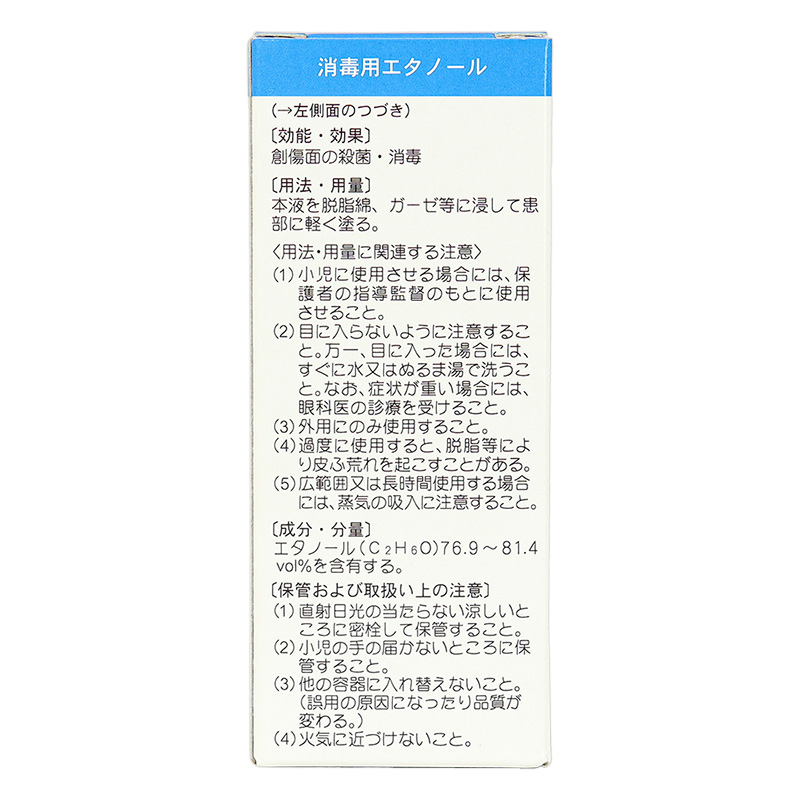 消毒用エタノール

(→左側面のつづき)

〔効能・効果〕
創傷面の殺菌・消毒

〔用法・用量〕
本液を脱脂綿、ガーゼ等に浸して患部に軽く塗る。

〈用法・用量に関連する注意〉
(1) 小児に使用させる場合には、保護者の指導監督のもとに使用させること。
(2) 目に入らないように注意すること。万一、目に入った場合には、すぐに水又はぬるま湯で洗うこと。なお、症状が重い場合には、眼科医の診療を受けること。
(3) 外用にのみ使用すること。
(4) 過度に使用すると、脱脂等により皮ふ荒れを起こすことがある。
(5) 広範囲又は長時間使用する場合には、蒸気の吸入に注意すること。

〔成分・分量〕
エタノール($C_2H_6O$)76.9～81.4 vol%を含有する。

〔保管および取扱い上の注意〕
(1) 直射日光の当たらない涼しいところに密栓して保管すること。
(2) 小児の手の届かないところに保管すること。
(3) 他の容器に入れ替えないこと。(誤用の原因になったり品質が変わる。)
(4) 火気に近づけないこと。